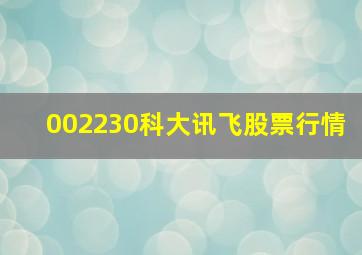 002230科大讯飞股票行情